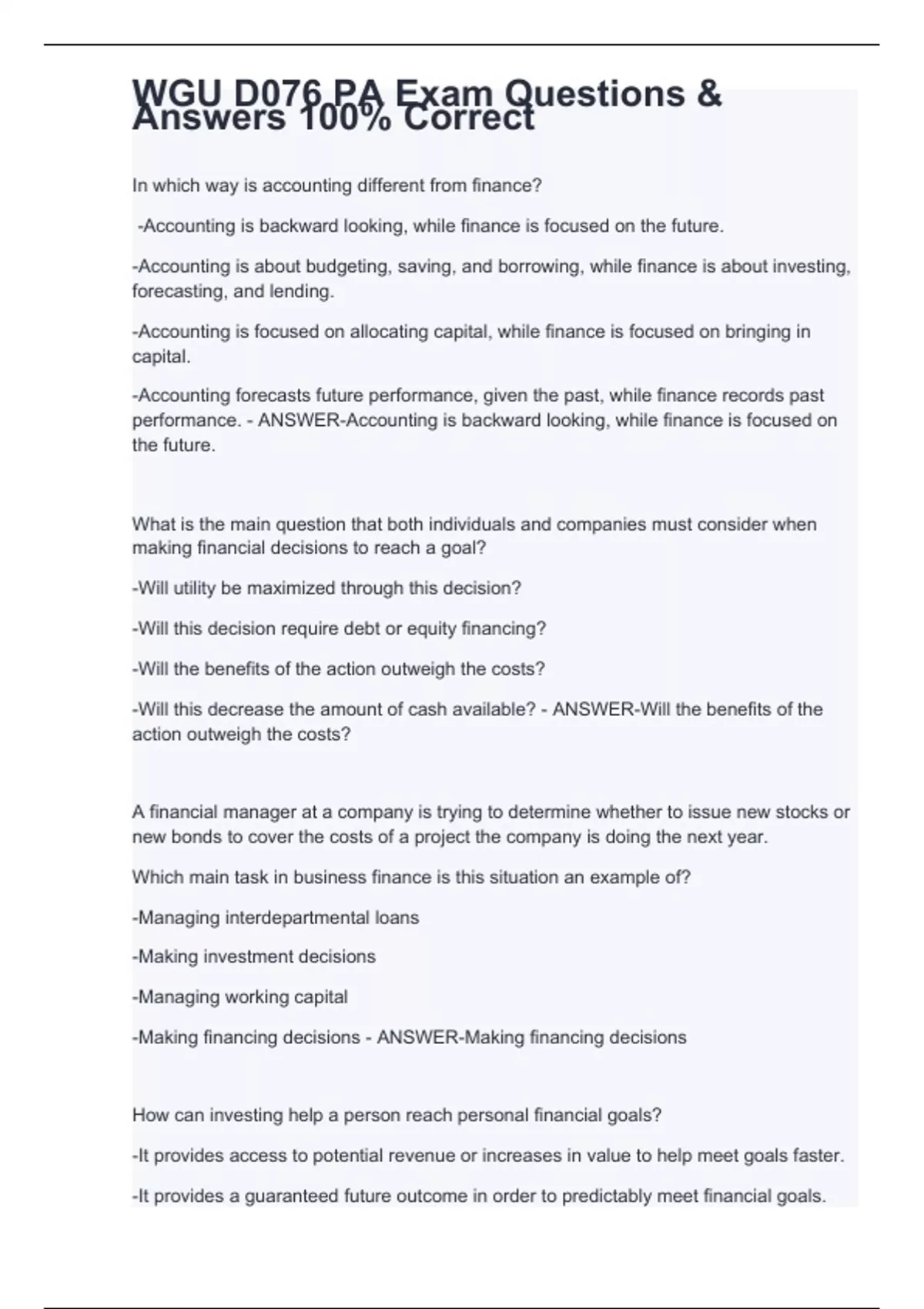 WGU D076 PA Exam Questions & Answers 100% Correct

In which way is accounting different from finance?

-Accounting is backward looking, while finance is focused on the future.

-Accounting is about budgeting, saving, and borrowing, while finance is about investing, forecasting, and lending.

-Accounting is focused on allocating capital, while finance is focused on bringing in capital.

-Accounting forecasts future performance, given the past, while finance records past performance. - ANSWER-Accounting is backward looking, while finance is focused on the future.

What is the main question that both individuals and companies must consider when making financial decisions to reach a goal?

-Will utility be maximized through this decision?

-Will this decision require debt or equity financing?

-Will the benefits of the action outweigh the costs?

-Will this decrease the amount of cash available? - ANSWER-Will the benefits of the action outweigh the costs?

A financial manager at a company is trying to determine whether to issue new stocks or new bonds to cover the costs of a project the company is doing the next year.

Which main task in business finance is this situation an example of?

-Managing interdepartmental loans

-Making investment decisions

-Managing working capital

-Making financing decisions - ANSWER-Making financing decisions

How can investing help a person reach personal financial goals?

-It provides access to potential revenue or increases in value to help meet goals faster.

-It provides a guaranteed future outcome in order to predictably meet financial goals.